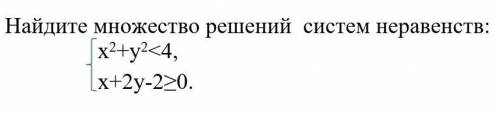 Найдите множество решений систем неравенств:

$\begin{cases} x^2+y^2<4, \\ x+2y-2\geq 0. \end{cases}$